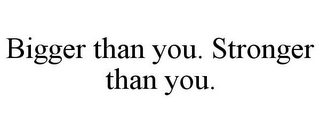 Bigger than you. Stronger than you.